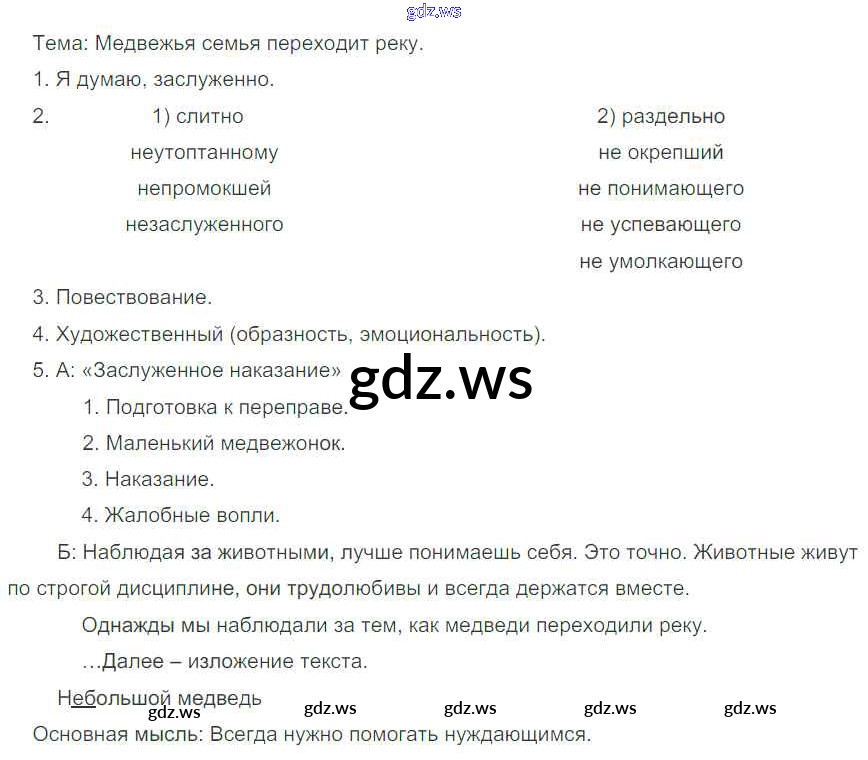 Тема: Медвежья семья переходит реку.

1. Я думаю, заслуженно.

2. 1) слитно
неутоптанному
непромокшей
незаслуженного

2) раздельно
не окрепший
не понимающего
не успевающего
не умолкающего

3. Повествование.

4. Художественный (образность, эмоциональность).

5. А: «Заслуженное наказание»
1. Подготовка к переправе.
2. Маленький медвежонок.
3. Наказание.
4. Жалобные вопли.

Б: Наблюдая за животными, лучше понимаешь себя. Это точно. Животные живут по строгой дисциплине, они трудолюбивы и всегда держатся вместе.

Однажды мы наблюдали за тем, как медведи переходили реку.

...Далее – изложение текста.

Небольшой медведь

Основная мысль: Всегда нужно помогать нуждающимся.

gdz.ws